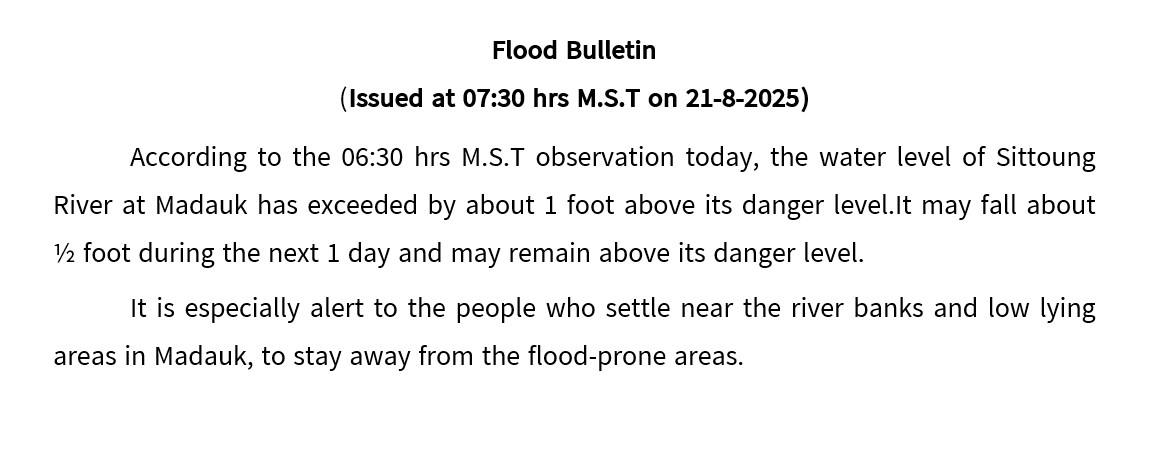 Flood Bulletin

(Issued at 07:30 hrs M.S.T on 21-8-2025)

According to the 06:30 hrs M.S.T observation today, the water level of Sittoung River at Madauk has exceeded by about 1 foot above its danger level.It may fall about ½ foot during the next 1 day and may remain above its danger level.

It is especially alert to the people who settle near the river banks and low lying areas in Madauk, to stay away from the flood-prone areas.